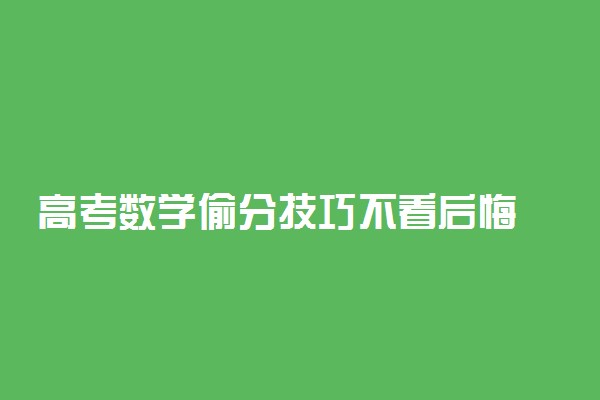 高考数学偷分技巧不看后悔